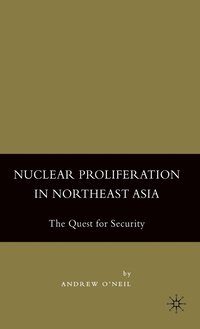 NUCLEAR PROLIFERATION IN NORTHEAST ASIA

The Quest for Security

by

ANDREW O'NEIL